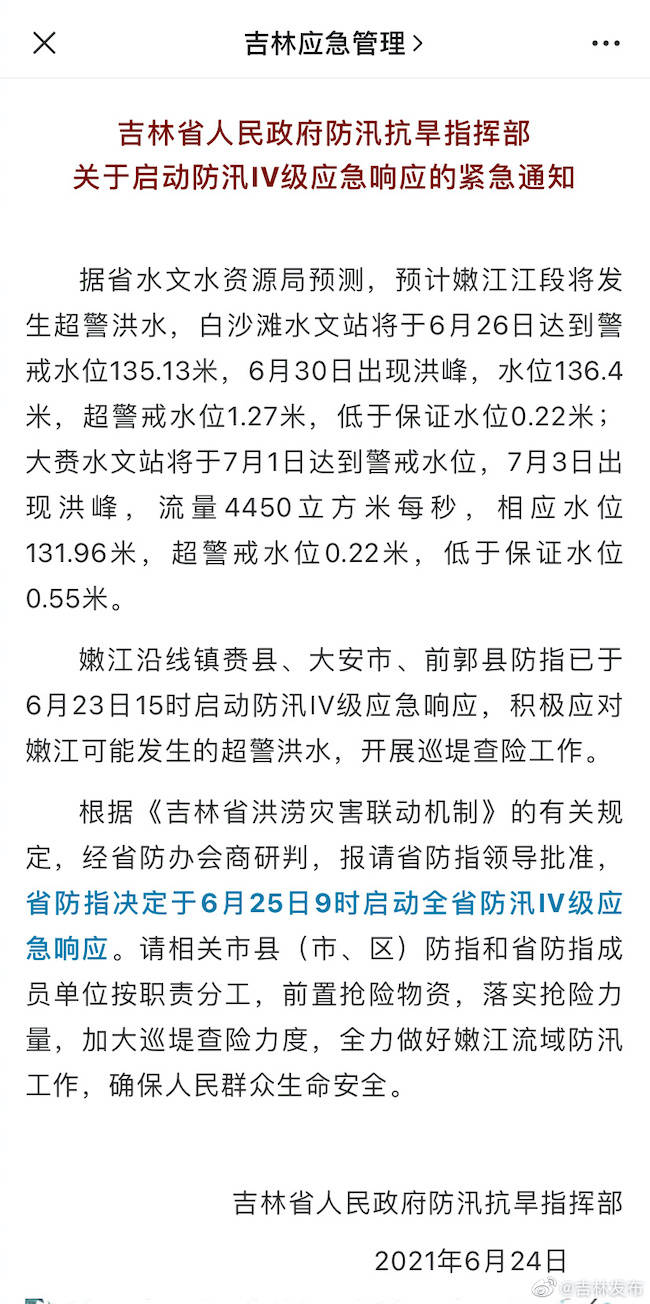 吉林应急管理 >

吉林省人民政府防汛抗旱指挥部
关于启动防汛IV级应急响应的紧急通知

据省水文水资源局预测，预计嫩江江段将发生超警洪水，白沙滩水文站将于6月26日达到警戒水位135.13米，6月30日出现洪峰，水位136.4米，超警戒水位1.27米，低于保证水位0.22米；大赉水文站将于7月1日达到警戒水位，7月3日出现洪峰，流量4450立方米每秒，相应水位131.96米，超警戒水位0.22米，低于保证水位0.55米。

嫩江沿线镇赉县、大安市、前郭县防指已于6月23日15时启动防汛IV级应急响应，积极应对嫩江可能发生的超警洪水，开展巡堤查险工作。

根据《吉林省洪涝灾害联动机制》的有关规定，经省防办会商研判，报请省防指领导批准，省防指决定于6月25日9时启动全省防汛IV级应急响应。请相关市县（市、区）防指和省防指成员单位按职责分工，前置抢险物资，落实抢险力量，加大巡堤查险力度，全力做好嫩江流域防汛工作，确保人民群众生命安全。

吉林省人民政府防汛抗旱指挥部
2021年6月24日

@吉林发布